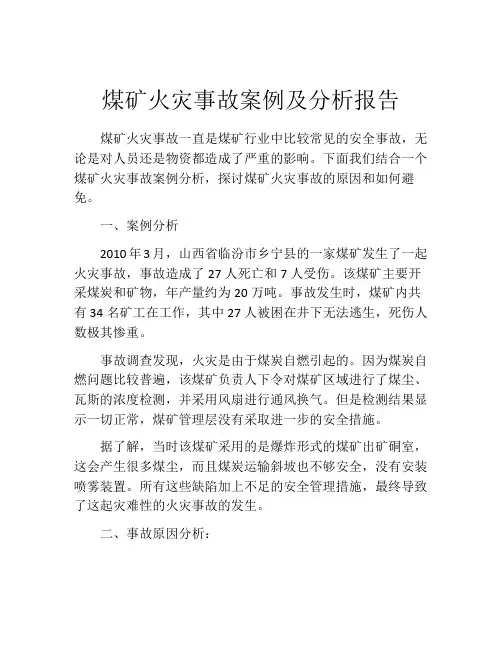 煤矿火灾事故案例及分析报告

煤矿火灾事故一直是煤矿行业中比较常见的安全事故，无论是对人员还是物资都造成了严重的影响。下面我们结合一个煤矿火灾事故案例分析，探讨煤矿火灾事故的原因和如何避免。

一、案例分析

2010年3月，山西省临汾市乡宁县的一家煤矿发生了一起火灾事故，事故造成了27人死亡和7人受伤。该煤矿主要开采煤炭和矿物，年产量约为20万吨。事故发生时，煤矿内共有34名矿工在工作，其中27人被困在井下无法逃生，死伤人数极其惨重。

事故调查发现，火灾是由于煤炭自燃引起的。因为煤炭自燃问题比较普遍，该煤矿负责人下令对煤矿区域进行了煤尘、瓦斯的浓度检测，并采用风扇进行通风换气。但是检测结果显示一切正常，煤矿管理层没有采取进一步的安全措施。

据了解，当时该煤矿采用的是爆炸形式的煤矿出矿硐室，这会产生很多煤尘，而且煤炭运输斜坡也不够安全，没有安装喷雾装置。所有这些缺陷加上不足的安全管理措施，最终导致了这起灾难性的火灾事故的发生。

二、事故原因分析：